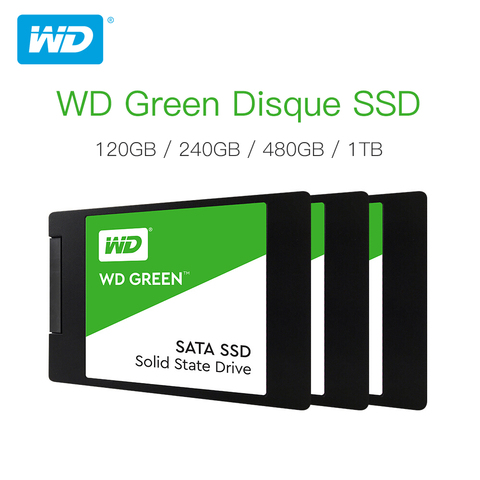 WD®

WD Green Disque SSD

120GB / 240GB / 480GB / 1TB

WD®

WD GREEN™

SATA SSD
Solid State Drive